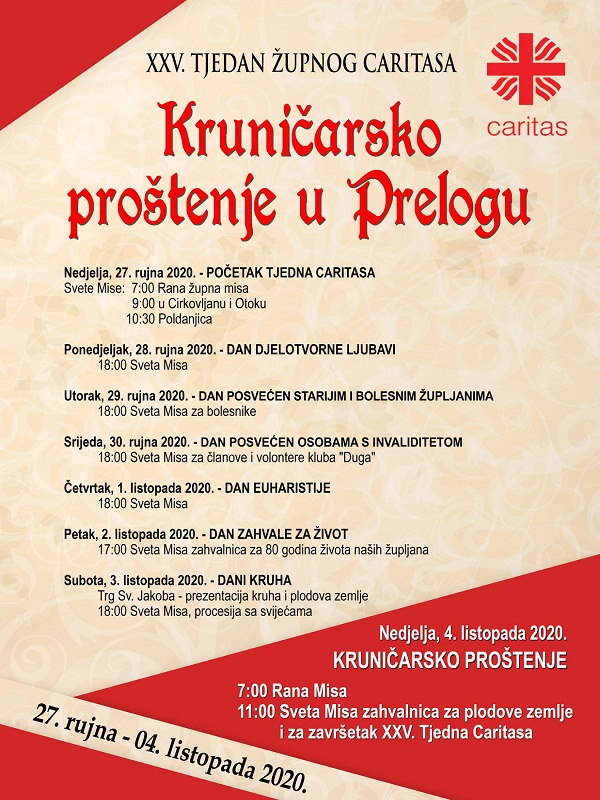 XXV. TJEDAN ŽUPNOG CARITASA

caritas

Kruničarsko proštenje u Prelogu

Nedjelja, 27. rujna 2020. - POČETAK TJEDNA CARITASA
Svete Mise: 7:00 Rana župna misa
9:00 u Cirkovljanu i Otoku
10:30 Poldanjica

Ponedjeljak, 28. rujna 2020. - DAN DJELOTVORNE LJUBAVI
18:00 Sveta Misa

Utorak, 29. rujna 2020. - DAN POSVEĆEN STARIJIM I BOLESNIM ŽUPLJANIMA
18:00 Sveta Misa za bolesnike

Srijeda, 30. rujna 2020. - DAN POSVEĆEN OSOBAMA S INVALIDITETOM
18:00 Sveta Misa za članove i volontere kluba "Duga"

Četvrtak, 1. listopada 2020. - DAN EUHARISTIJE
18:00 Sveta Misa

Petak, 2. listopada 2020. - DAN ZAHVALE ZA ŽIVOT
17:00 Sveta Misa zahvalnica za 80 godina života naših župljana

Subota, 3. listopada 2020. - DANI KRUHA
Trg Sv. Jakoba - prezentacija kruha i plodova zemlje
18:00 Sveta Misa, procesija sa svijećama

Nedjelja, 4. listopada 2020.
KRUNIČARSKO PROŠTENJE

7:00 Rana Misa
11:00 Sveta Misa zahvalnica za plodove zemlje i za završetak XXV. Tjedna Caritasa

27. rujna - 04. listopada 2020.